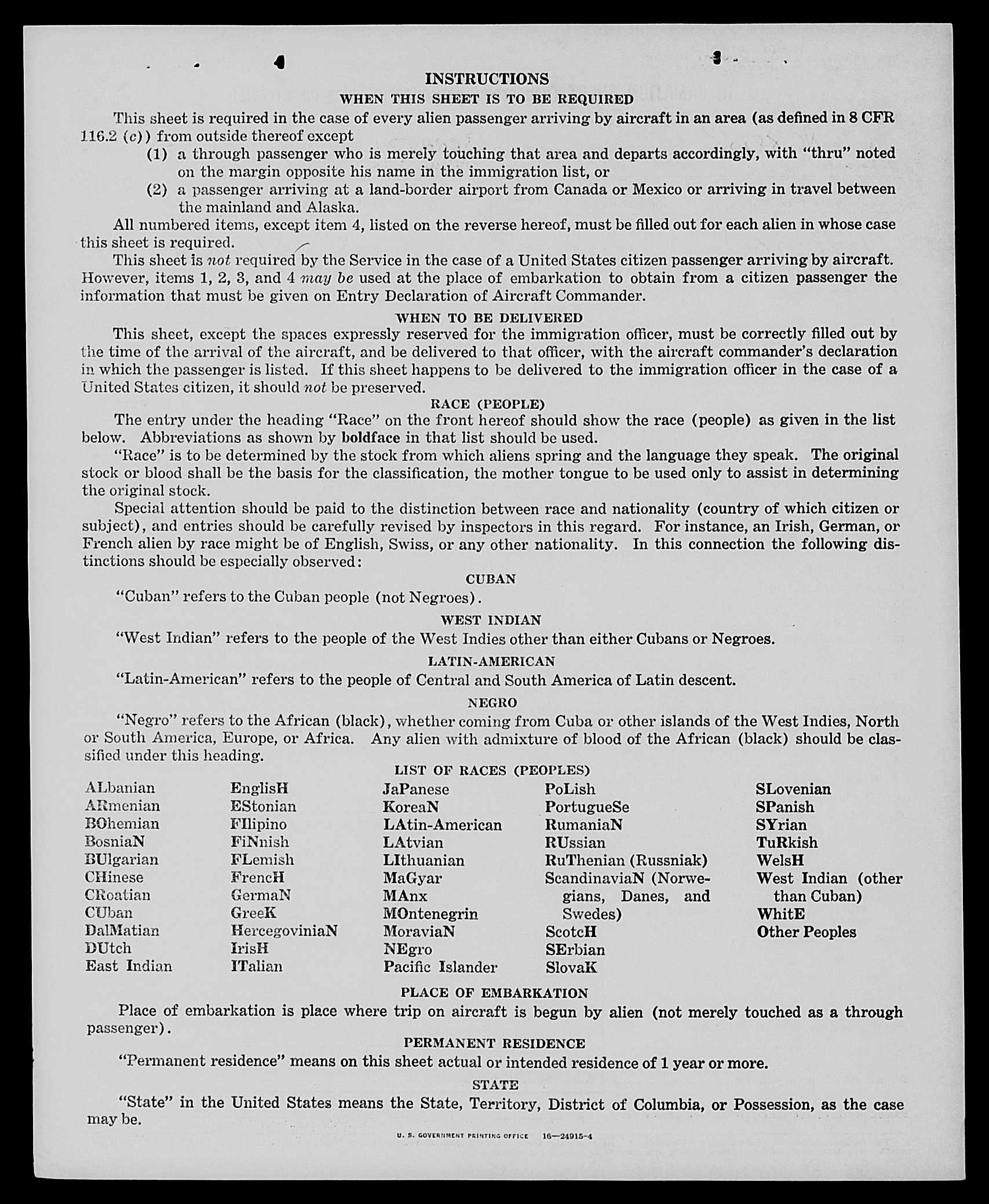 INSTRUCTIONS

WHEN THIS SHEET IS TO BE REQUIRED

This sheet is required in the case of every alien passenger arriving by aircraft in an area (as defined in 8 CFR 116.2 (c)) from outside thereof except

(1) a through passenger who is merely touching that area and departs accordingly, with "thru" noted on the margin opposite his name in the immigration list, or

(2) a passenger arriving at a land-border airport from Canada or Mexico or arriving in travel between the mainland and Alaska.

All numbered items, except item 4, listed on the reverse hereof, must be filled out for each alien in whose case this sheet is required.

This sheet is not required by the Service in the case of a United States citizen passenger arriving by aircraft. However, items 1, 2, 3, and 4 may be used at the place of embarkation to obtain from a citizen passenger the information that must be given on Entry Declaration of Aircraft Commander.

WHEN TO BE DELIVERED

This sheet, except the spaces expressly reserved for the immigration officer, must be correctly filled out by the time of the arrival of the aircraft, and be delivered to that officer, with the aircraft commander's declaration in which the passenger is listed. If this sheet happens to be delivered to the immigration officer in the case of a United States citizen, it should not be preserved.

RACE (PEOPLE)

The entry under the heading "Race" on the front hereof should show the race (people) as given in the list below. Abbreviations as shown by boldface in that list should be used.

"Race" is to be determined by the stock from which aliens spring and the language they speak. The original stock or blood shall be the basis for the classification, the mother tongue to be used only to assist in determining the original stock.

Special attention should be paid to the distinction between race and nationality (country of which citizen or subject), and entries should be carefully revised by inspectors in this regard. For instance, an Irish, German, or French alien by race might be of English, Swiss, or any other nationality. In this connection the following distinctions should be especially observed:

CUBAN

"Cuban" refers to the Cuban people (not Negroes).

WEST INDIAN

"West Indian" refers to the people of the West Indies other than either Cubans or Negroes.

LATIN-AMERICAN

"Latin-American" refers to the people of Central and South America of Latin descent.

NEGRO

"Negro" refers to the African (black), whether coming from Cuba or other islands of the West Indies, North or South America, Europe, or Africa. Any alien with admixture of blood of the African (black) should be classified under this heading.

LIST OF RACES (PEOPLES)

ALbanian
ARmenian
BOhemian
BosniaN
BUlgarian
CHinese
CRoatian
CUban
DalMatian
DUtch
East Indian

EnglisH
EStonian
FIlipino
FiNnish
FLemish
FrencH
GermaN
GreeK
HercegoviniaN
IrisH
ITalian

JaPanese
KoreaN
LAtin-American
LAtvian
LIthuanian
MaGyar
MAnx
MOntenegrin
MoraviaN
NEgro
Pacific Islander

PoLish
PortugueSe
RumaniaN
RUssian
RuThenian (Russniak)
ScandinaviaN (Norwegians, Danes, and Swedes)
ScotcH
SErbian
SlovaK

SLovenian
SPanish
SYrian
TuRkish
WelsH
West Indian (other than Cuban)
WhitE
Other Peoples

PLACE OF EMBARKATION

Place of embarkation is place where trip on aircraft is begun by alien (not merely touched as a through passenger).

PERMANENT RESIDENCE

"Permanent residence" means on this sheet actual or intended residence of 1 year or more.

STATE

"State" in the United States means the State, Territory, District of Columbia, or Possession, as the case may be.

U. S. GOVERNMENT PRINTING OFFICE 16—24915-4